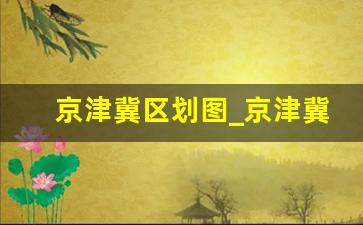 京津冀区划图_京津冀